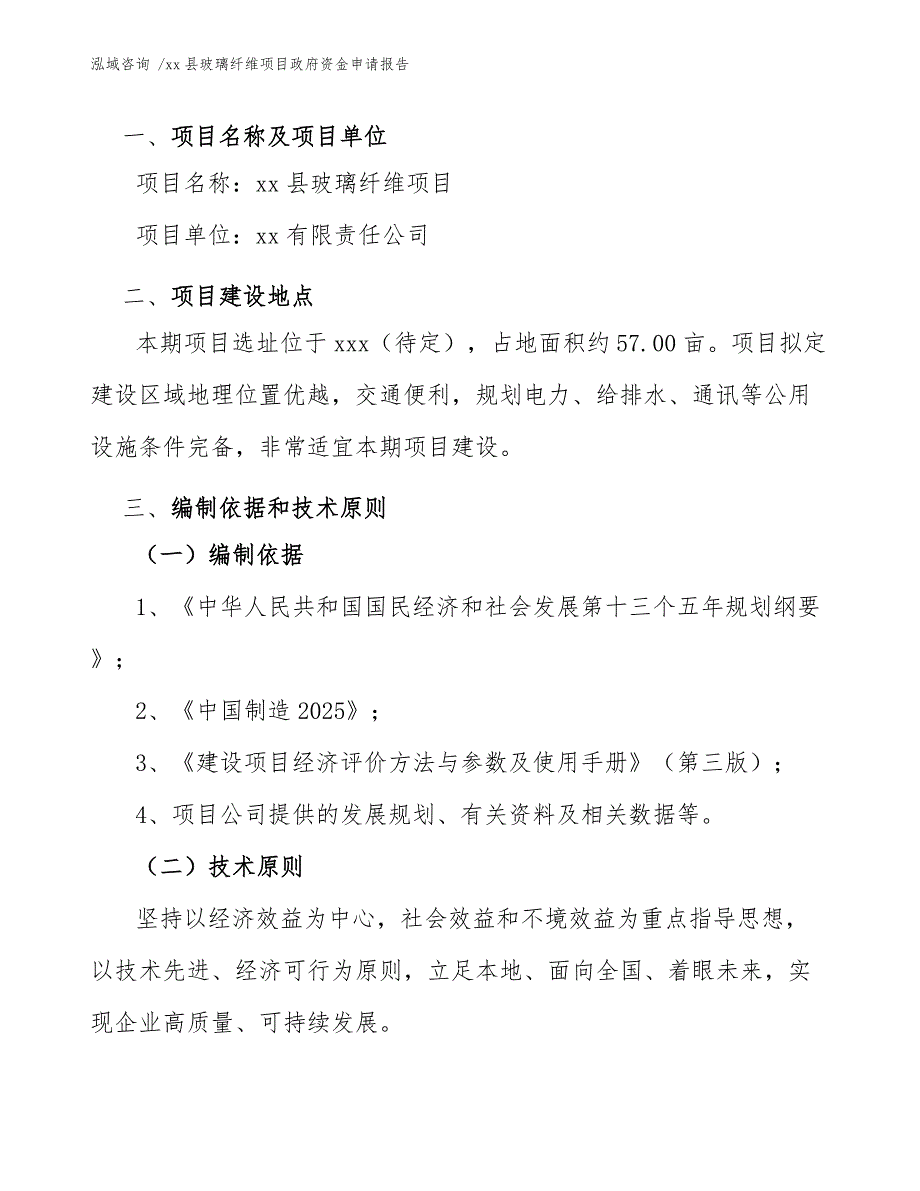 泓域咨询 /xx 县玻璃纤维项目政府资金申请报告

一、项目名称及项目单位

项目名称：xx 县玻璃纤维项目

项目单位：xx 有限责任公司

二、项目建设地点

本期项目选址位于 xxx（待定），占地面积约 57.00 亩。项目拟定建设区域地理位置优越，交通便利，规划电力、给排水、通讯等公用设施条件完备，非常适宜本期项目建设。

三、编制依据和技术原则

（一）编制依据

1、《中华人民共和国国民经济和社会发展第十三个五年规划纲要》；

2、《中国制造 2025》；

3、《建设项目经济评价方法与参数及使用手册》（第三版）；

4、项目公司提供的发展规划、有关资料及相关数据等。

（二）技术原则

坚持以经济效益为中心，社会效益和不境效益为重点指导思想，以技术先进、经济可行为原则，立足本地、面向全国、着眼未来，实现企业高质量、可持续发展。